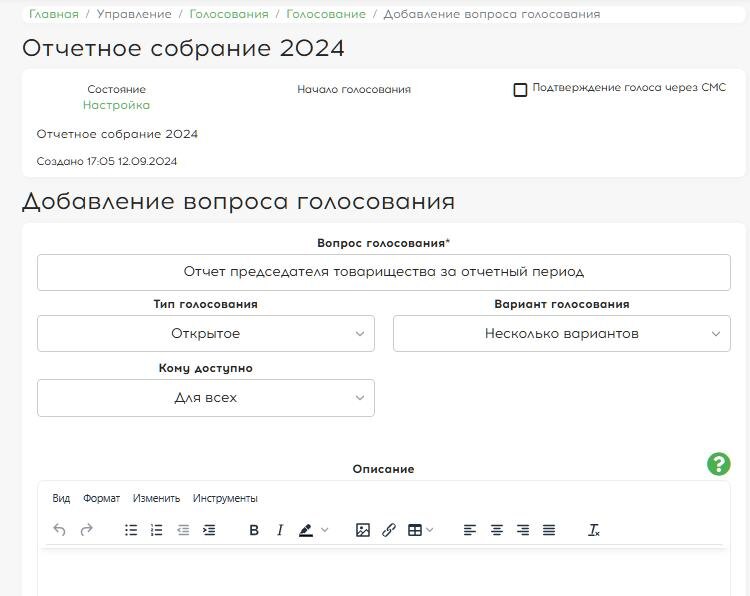 Главная / Управление / Голосования / Голосование / Добавление вопроса голосования

Отчетное собрание 2024

Состояние
Настройка

Начало голосования

Подтверждение голоса через СМС

Отчетное собрание 2024

Создано 17:05 12.09.2024

Добавление вопроса голосования

Вопрос голосования*

Отчет председателя товарищества за отчетный период

Тип голосования

Открытое

Вариант голосования

Несколько вариантов

Кому доступно

Для всех

Описание

?

Вид Формат Изменить Инструменты

B I